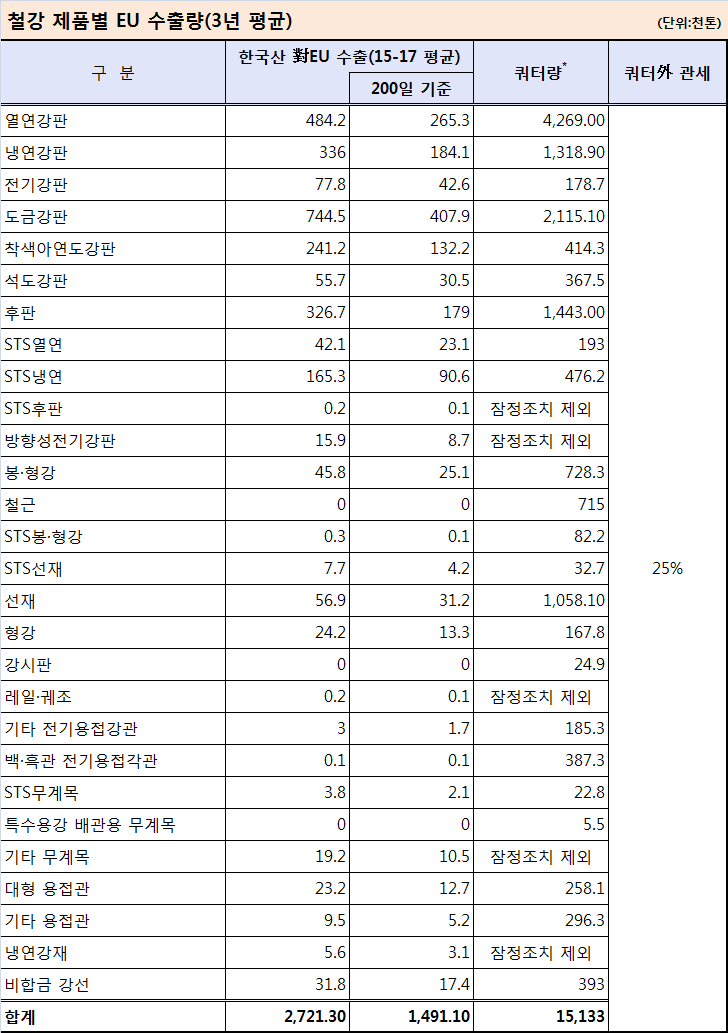 철강 제품별 EU 수출량(3년 평균)

(단위:천톤)

| 구 분 | 한국산 對EU 수출(15-17 평균) | 200일 기준 | 쿼터량* | 쿼터外 관세 |
|---|---|---|---|---|
| 열연강판 | 484.2 | 265.3 | 4,269.00 | 25% |
| 냉연강판 | 336 | 184.1 | 1,318.90 | |
| 전기강판 | 77.8 | 42.6 | 178.7 | |
| 도금강판 | 744.5 | 407.9 | 2,115.10 | |
| 착색아연도강판 | 241.2 | 132.2 | 414.3 | |
| 석도강판 | 55.7 | 30.5 | 367.5 | |
| 후판 | 326.7 | 179 | 1,443.00 | |
| STS열연 | 42.1 | 23.1 | 193 | |
| STS냉연 | 165.3 | 90.6 | 476.2 | |
| STS후판 | 0.2 | 0.1 | 잠정조치 제외 | |
| 방향성전기강판 | 15.9 | 8.7 | 잠정조치 제외 | |
| 봉·형강 | 45.8 | 25.1 | 728.3 | |
| 철근 | 0 | 0 | 715 | |
| STS봉·형강 | 0.3 | 0.1 | 82.2 | |
| STS선재 | 7.7 | 4.2 | 32.7 | |
| 선재 | 56.9 | 31.2 | 1,058.10 | |
| 형강 | 24.2 | 13.3 | 167.8 | |
| 강시판 | 0 | 0 | 24.9 | |
| 레일·궤조 | 0.2 | 0.1 | 잠정조치 제외 | |
| 기타 전기용접강관 | 3 | 1.7 | 185.3 | |
| 백·흑관 전기용접각관 | 0.1 | 0.1 | 387.3 | |
| STS무계목 | 3.8 | 2.1 | 22.8 | |
| 특수용강 배관용 무계목 | 0 | 0 | 5.5 | |
| 기타 무계목 | 19.2 | 10.5 | 잠정조치 제외 | |
| 대형 용접관 | 23.2 | 12.7 | 258.1 | |
| 기타 용접관 | 9.5 | 5.2 | 296.3 | |
| 냉연강재 | 5.6 | 3.1 | 잠정조치 제외 | |
| 비합금 강선 | 31.8 | 17.4 | 393 | |
| 합계 | 2,721.30 | 1,491.10 | 15,133 | |